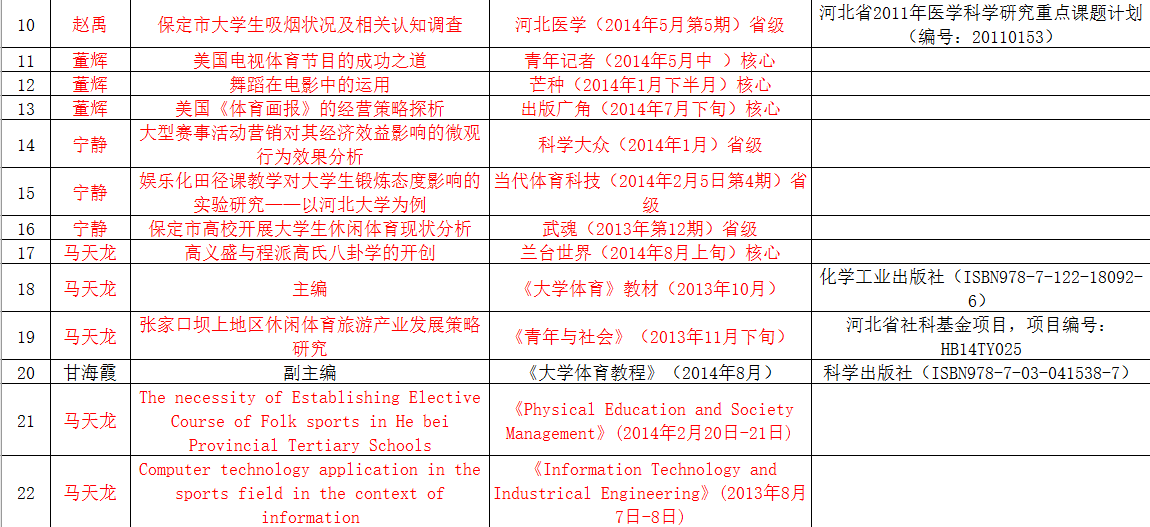 | 10 | 赵禹 | 保定市大学生吸烟状况及相关认知调查 | 河北医学（2014年5月第5期）省级 | 河北省2011年医学科学研究重点课题计划（编号：20110153） |
|---|---|---|---|---|
| 11 | 董辉 | 美国电视体育节目的成功之道 | 青年记者（2014年5月中 ）核心 | |
| 12 | 董辉 | 舞蹈在电影中的运用 | 芒种（2014年1月下半月）核心 | |
| 13 | 董辉 | 美国《体育画报》的经营策略探析 | 出版广角（2014年7月下旬）核心 | |
| 14 | 宁静 | 大型赛事活动营销对其经济效益影响的微观行为效果分析 | 科学大众（2014年1月）省级 | |
| 15 | 宁静 | 娱乐化田径课教学对大学生锻炼态度影响的实验研究——以河北大学为例 | 当代体育科技（2014年2月5日第4期）省级 | |
| 16 | 宁静 | 保定市高校开展大学生休闲体育现状分析 | 武魂（2013年第12期）省级 | |
| 17 | 马天龙 | 高义盛与程派高氏八卦学的开创 | 兰台世界（2014年8月上旬）核心 | |
| 18 | 马天龙 | 主编 | 《大学体育》教材（2013年10月） | 化学工业出版社（ISBN978-7-122-18092-6） |
| 19 | 马天龙 | 张家口坝上地区休闲体育旅游产业发展策略研究 | 《青年与社会》（2013年11月下旬） | 河北省社科基金项目，项目编号：HB14TY025 |
| 20 | 甘海霞 | 副主编 | 《大学体育教程》（2014年8月） | 科学出版社（ISBN978-7-03-041538-7） |
| 21 | 马天龙 | The necessity of Establishing Elective Course of Folk sports in He bei Provincial Tertiary Schools | 《Physical Education and Society Management》(2014年2月20日-21日) | |
| 22 | 马天龙 | Computer technology application in the sports field in the context of information | 《Information Technology and Industrical Engineering》(2013年8月7日-8日) | |